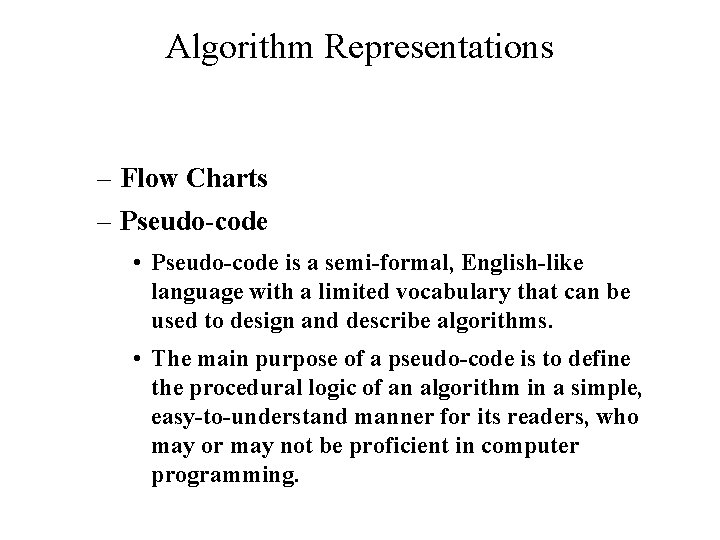 Algorithm Representations

– Flow Charts

– Pseudo-code

• Pseudo-code is a semi-formal, English-like language with a limited vocabulary that can be used to design and describe algorithms.

• The main purpose of a pseudo-code is to define the procedural logic of an algorithm in a simple, easy-to-understand manner for its readers, who may or may not be proficient in computer programming.